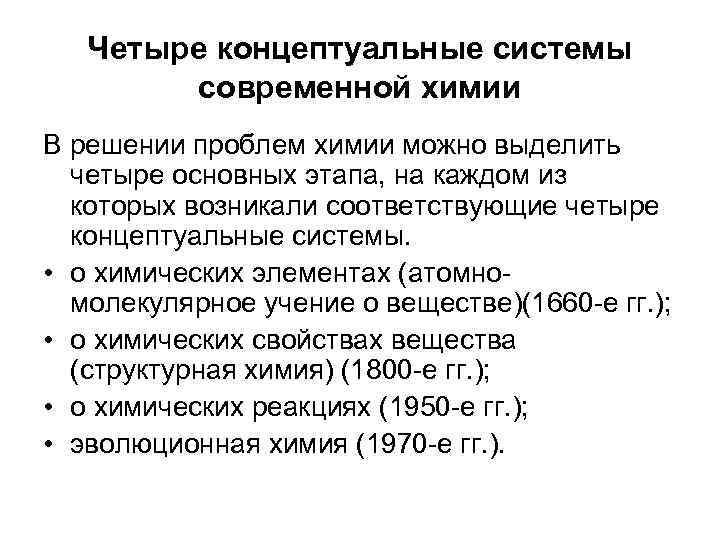 Четыре концептуальные системы современной химии

В решении проблем химии можно выделить четыре основных этапа, на каждом из которых возникали соответствующие четыре концептуальные системы.

• о химических элементах (атомно-молекулярное учение о веществе)(1660-е гг.);
• о химических свойствах вещества (структурная химия) (1800-е гг.);
• о химических реакциях (1950-е гг.);
• эволюционная химия (1970-е гг.).